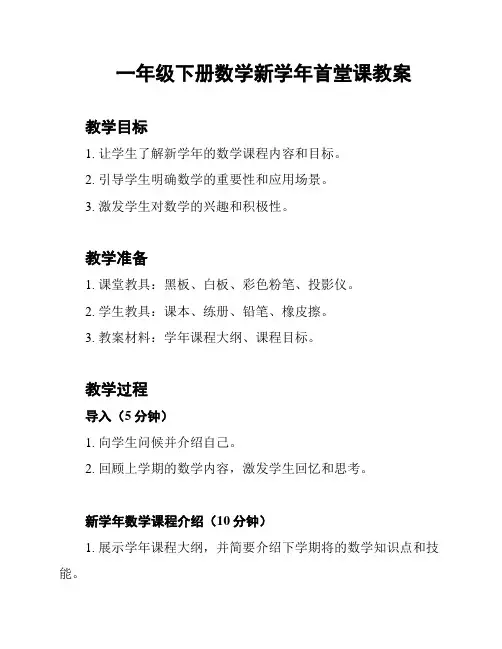 一年级下册数学新学年首堂课教案

教学目标

1. 让学生了解新学年的数学课程内容和目标。

2. 引导学生明确数学的重要性和应用场景。

3. 激发学生对数学的兴趣和积极性。

教学准备

1. 课堂教具：黑板、白板、彩色粉笔、投影仪。

2. 学生教具：课本、练册、铅笔、橡皮擦。

3. 教案材料：学年课程大纲、课程目标。

教学过程

导入（5 分钟）

1. 向学生问候并介绍自己。

2. 回顾上学期的数学内容，激发学生回忆和思考。

新学年数学课程介绍（10 分钟）

1. 展示学年课程大纲，并简要介绍下学期将的数学知识点和技能。